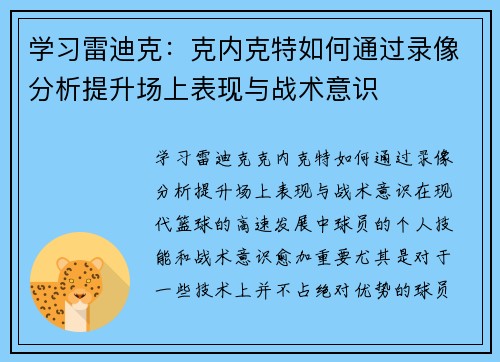 学习雷迪克：克内克特如何通过录像分析提升场上表现与战术意识

学习雷迪克克内克特如何通过录像分析提升场上表现与战术意识在现代篮球的高速发展中球员的个人技能和战术意识愈加重要尤其是对于一些技术上并不占绝对优势的球员